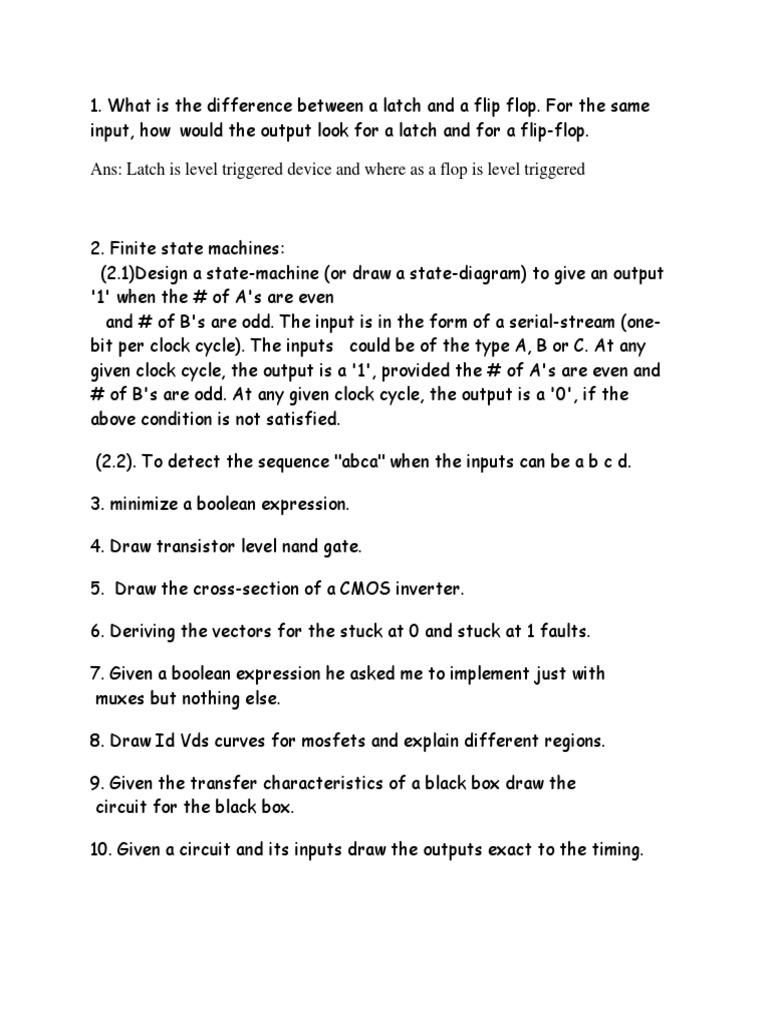 1. What is the difference between a latch and a flip flop. For the same input, how would the output look for a latch and for a flip-flop.

Ans: Latch is level triggered device and where as a flop is level triggered

2. Finite state machines:
(2.1)Design a state-machine (or draw a state-diagram) to give an output '1' when the # of A's are even
and # of B's are odd. The input is in the form of a serial-stream (one-bit per clock cycle). The inputs could be of the type A, B or C. At any given clock cycle, the output is a '1', provided the # of A's are even and # of B's are odd. At any given clock cycle, the output is a '0', if the above condition is not satisfied.

(2.2). To detect the sequence "abca" when the inputs can be a b c d.

3. minimize a boolean expression.

4. Draw transistor level nand gate.

5. Draw the cross-section of a CMOS inverter.

6. Deriving the vectors for the stuck at 0 and stuck at 1 faults.

7. Given a boolean expression he asked me to implement just with muxes but nothing else.

8. Draw Id Vds curves for mosfets and explain different regions.

9. Given the transfer characteristics of a black box draw the circuit for the black box.

10. Given a circuit and its inputs draw the outputs exact to the timing.